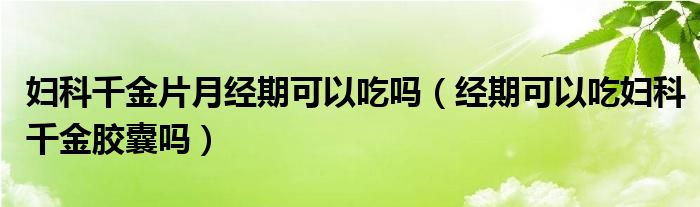 妇科千金片月经期可以吃吗（经期可以吃妇科千金胶囊吗）